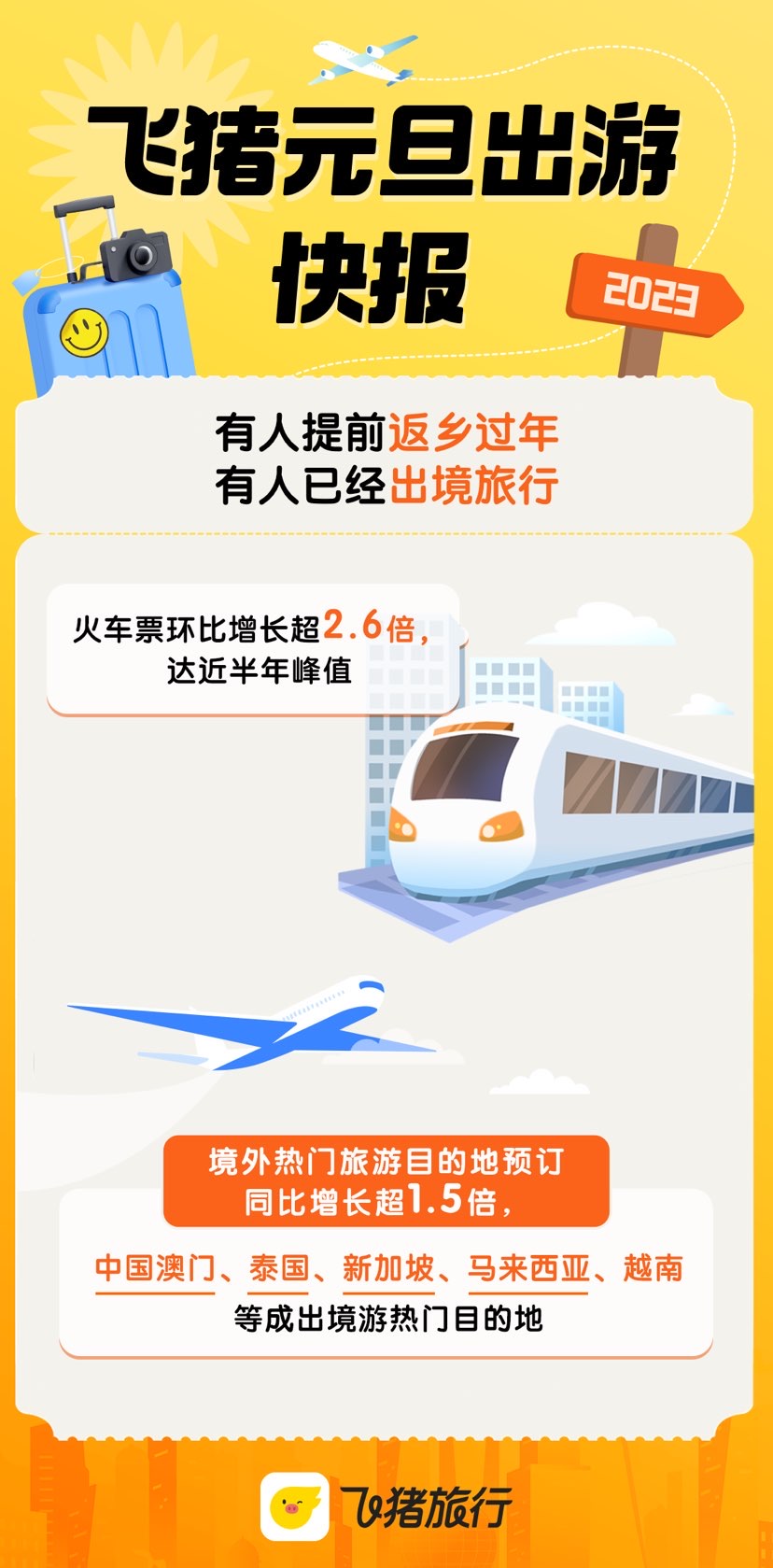 飞猪元旦出游快报

2023

有人提前返乡过年
有人已经出境旅行

火车票环比增长超2.6倍，达近半年峰值

境外热门旅游目的地预订同比增长超1.5倍，

中国澳门、泰国、新加坡、马来西亚、越南等成出境游热门目的地

飞猪旅行